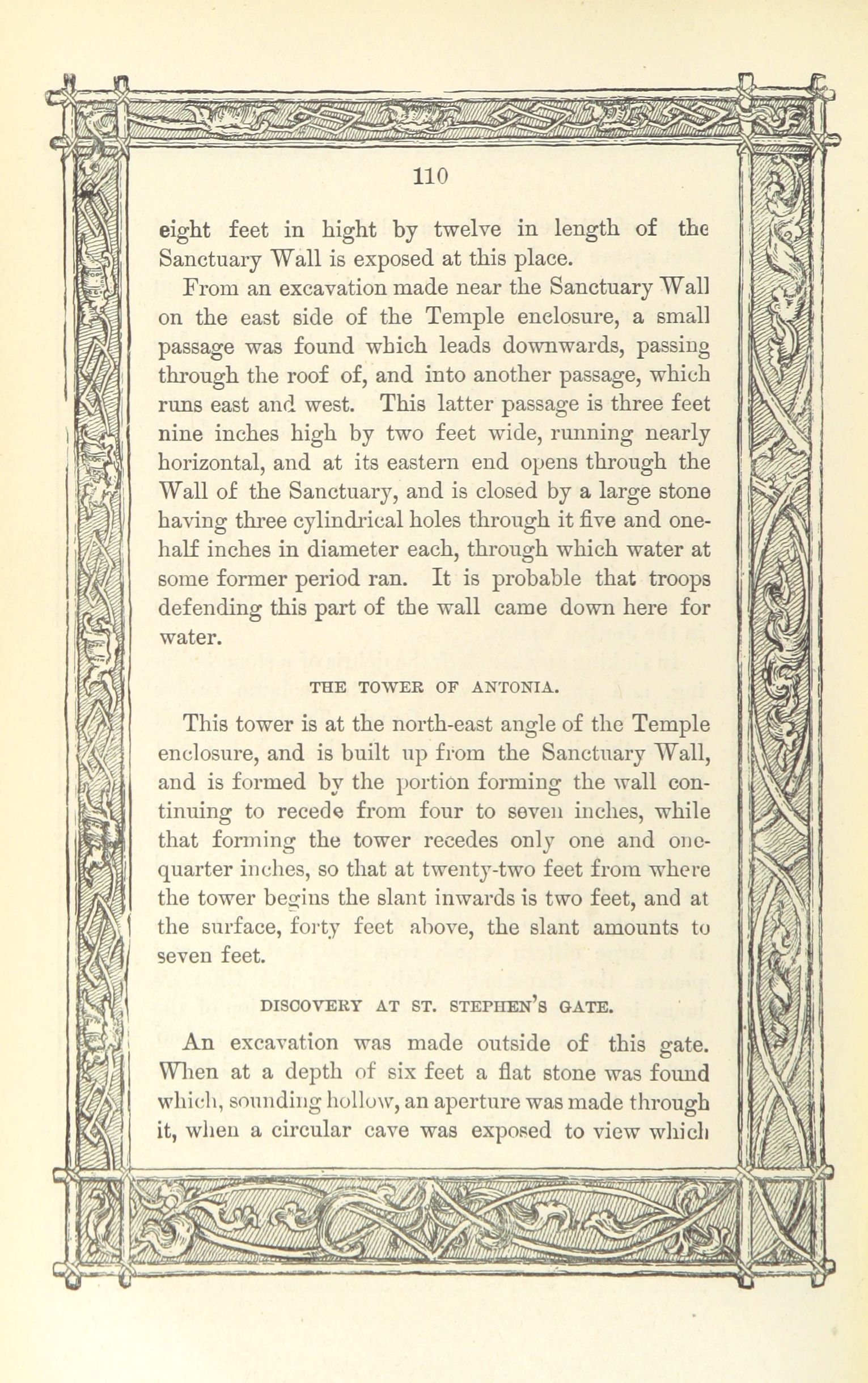 110

eight feet in hight by twelve in length of the Sanctuary Wall is exposed at this place.

From an excavation made near the Sanctuary Wall on the east side of the Temple enclosure, a small passage was found which leads downwards, passing through the roof of, and into another passage, which runs east and west. This latter passage is three feet nine inches high by two feet wide, running nearly horizontal, and at its eastern end opens through the Wall of the Sanctuary, and is closed by a large stone having three cylindrical holes through it five and one-half inches in diameter each, through which water at some former period ran. It is probable that troops defending this part of the wall came down here for water.

THE TOWER OF ANTONIA.

This tower is at the north-east angle of the Temple enclosure, and is built up from the Sanctuary Wall, and is formed by the portion forming the wall continuing to recede from four to seven inches, while that forming the tower recedes only one and one-quarter inches, so that at twenty-two feet from where the tower begins the slant inwards is two feet, and at the surface, forty feet above, the slant amounts to seven feet.

DISCOVERY AT ST. STEPHEN'S GATE.

An excavation was made outside of this gate. When at a depth of six feet a flat stone was found which, sounding hollow, an aperture was made through it, when a circular cave was exposed to view which